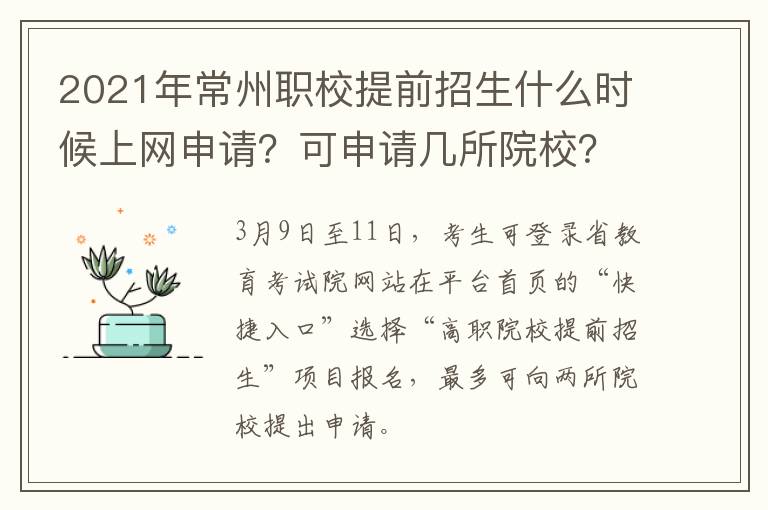 2021年常州职校提前招生什么时候上网申请？可申请几所院校？

3月9日至11日，考生可登录省教育考试院网站在平台首页的“快捷入口”选择“高职院校提前招生”项目报名，最多可向两所院校提出申请。